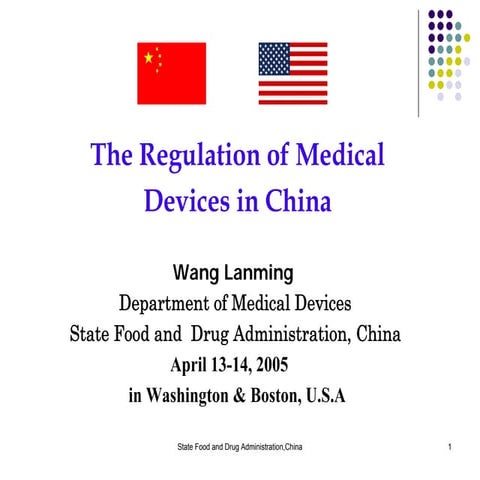 The Regulation of Medical Devices in China

Wang Lanming
Department of Medical Devices
State Food and Drug Administration, China
April 13-14, 2005
in Washington & Boston, U.S.A

State Food and Drug Administration,China

1